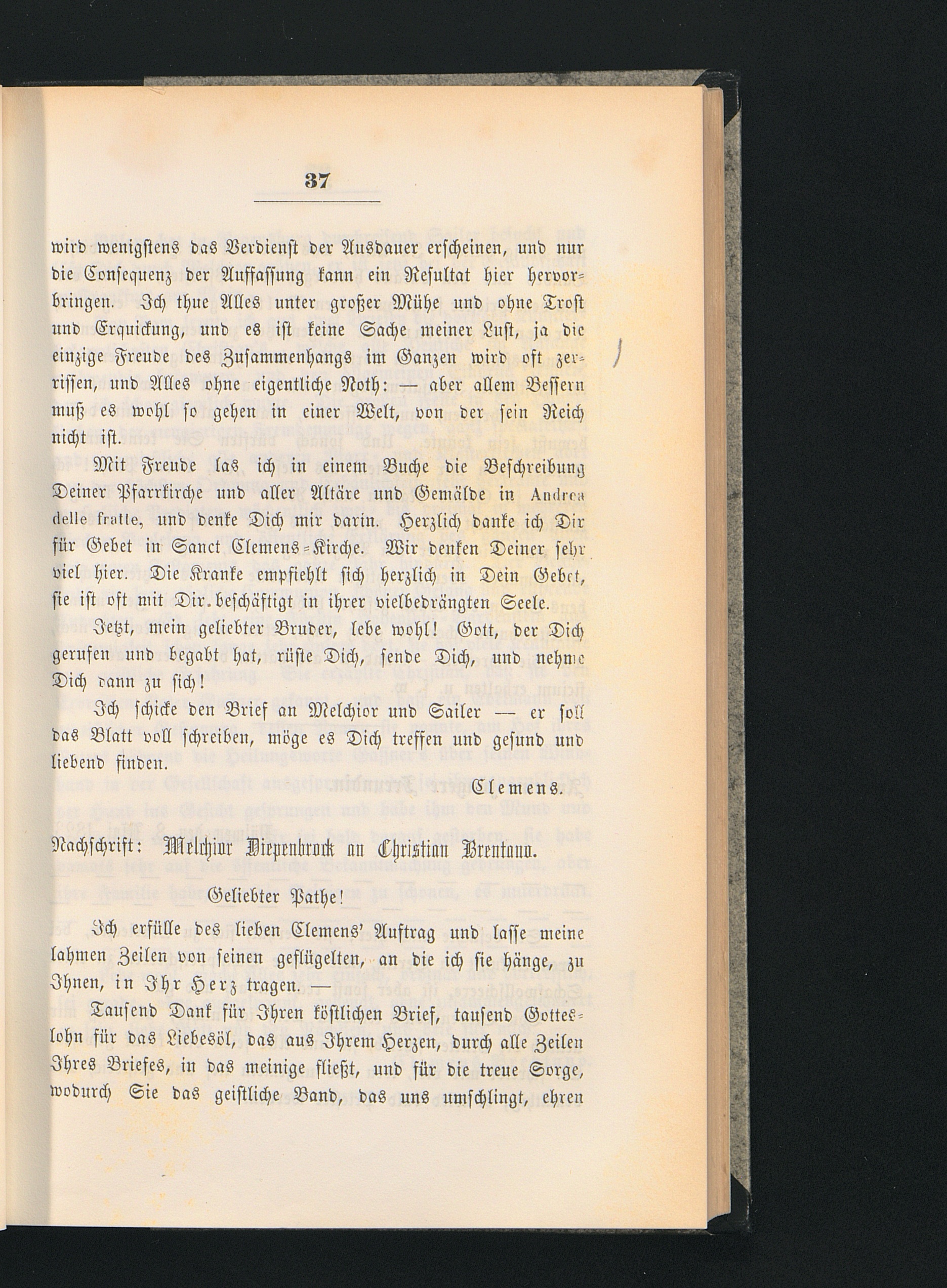 37

wird wenigstens das Verdienst der Ausdauer erscheinen, und nur die Consequenz der Auffassung kann ein Resultat hier hervorbringen. Ich thue Alles unter großer Mühe und ohne Trost und Erquickung, und es ist keine Sache meiner Lust, ja die einzige Freude des Zusammenhangs im Ganzen wird oft zerrissen, und Alles ohne eigentliche Noth: — aber allem Bessern muß es wohl so gehen in einer Welt, von der sein Reich nicht ist.

Mit Freude las ich in einem Buche die Beschreibung Deiner Pfarrkirche und aller Altäre und Gemälde in Andrea delle fratte, und denke Dich mir darin. Herzlich danke ich Dir für Gebet in Sanct Clemens-Kirche. Wir denken Deiner sehr viel hier. Die Kranke empfiehlt sich herzlich in Dein Gebet, sie ist oft mit Dir beschäftigt in ihrer vielbedrängten Seele.

Jetzt, mein geliebter Bruder, lebe wohl! Gott, der Dich gerufen und begabt hat, rüste Dich, sende Dich, und nehme Dich dann zu sich!

Ich schicke den Brief an Melchior und Sailer — er soll das Blatt voll schreiben, möge es Dich treffen und gesund und liebend finden.

Clemens.

Nachschrift: Melchior Diepenbrock an Christian Brentano.

Geliebter Pathe!

Ich erfülle des lieben Clemens' Auftrag und lasse meine lahmen Zeilen von seinen geflügelten, an die ich sie hänge, zu Ihnen, in Ihr Herz tragen. —

Tausend Dank für Ihren köstlichen Brief, tausend Gotteslohn für das Liebesöl, das aus Ihrem Herzen, durch alle Zeilen Ihres Briefes, in das meinige fließt, und für die treue Sorge, wodurch Sie das geistliche Band, das uns umschlingt, ehren